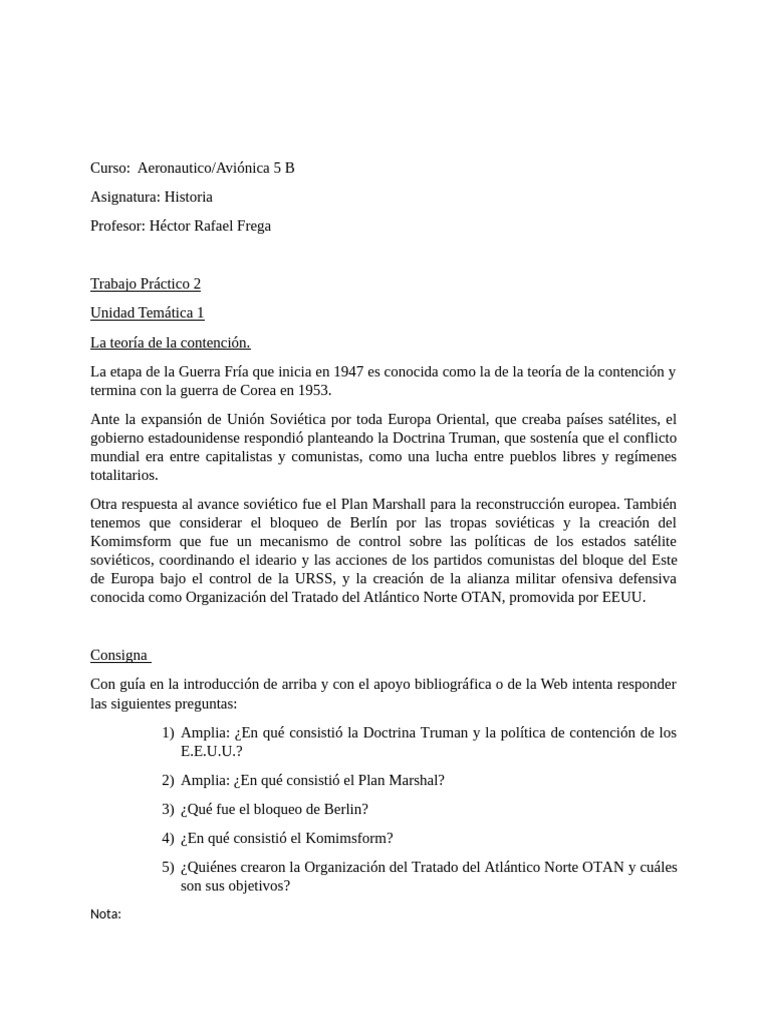 Curso: Aeronautico/Aviónica 5 B

Asignatura: Historia

Profesor: Héctor Rafael Frega

Trabajo Práctico 2

Unidad Temática 1

La teoría de la contención.

La etapa de la Guerra Fría que inicia en 1947 es conocida como la de la teoría de la contención y termina con la guerra de Corea en 1953.

Ante la expansión de Unión Soviética por toda Europa Oriental, que creaba países satélites, el gobierno estadounidense respondió planteando la Doctrina Truman, que sostenía que el conflicto mundial era entre capitalistas y comunistas, como una lucha entre pueblos libres y regímenes totalitarios.

Otra respuesta al avance soviético fue el Plan Marshall para la reconstrucción europea. También tenemos que considerar el bloqueo de Berlín por las tropas soviéticas y la creación del Komimsform que fue un mecanismo de control sobre las políticas de los estados satélite soviéticos, coordinando el ideario y las acciones de los partidos comunistas del bloque del Este de Europa bajo el control de la URSS, y la creación de la alianza militar ofensiva defensiva conocida como Organización del Tratado del Atlántico Norte OTAN, promovida por EEUU.

Consigna

Con guía en la introducción de arriba y con el apoyo bibliográfica o de la Web intenta responder las siguientes preguntas:

1) Amplia: ¿En qué consistió la Doctrina Truman y la política de contención de los E.E.U.U.?

2) Amplia: ¿En qué consistió el Plan Marshal?

3) ¿Qué fue el bloqueo de Berlin?

4) ¿En qué consistió el Komimsform?

5) ¿Quiénes crearon la Organización del Tratado del Atlántico Norte OTAN y cuáles son sus objetivos?

Nota: